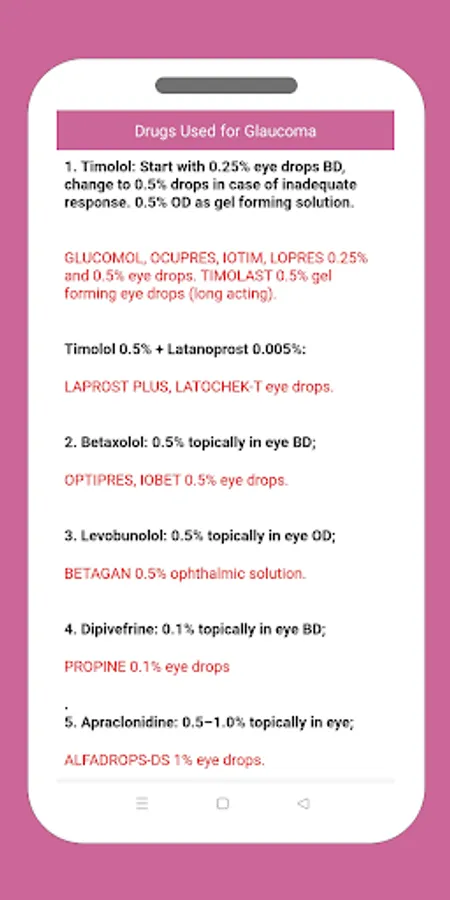 Drugs Used for Glaucoma

1. Timolol: Start with 0.25% eye drops BD, change to 0.5% drops in case of inadequate response. 0.5% OD as gel forming solution.

GLUCOMOL, OCUPRES, IOTIM, LOPRES 0.25% and 0.5% eye drops. TIMOLAST 0.5% gel forming eye drops (long acting).

Timolol 0.5% + Latanoprost 0.005%:

LAPROST PLUS, LATOCHEK-T eye drops.

2. Betaxolol: 0.5% topically in eye BD;

OPTIPRES, IOBET 0.5% eye drops.

3. Levobunolol: 0.5% topically in eye OD;

BETAGAN 0.5% ophthalmic solution.

4. Dipivefrine: 0.1% topically in eye BD;

PROPINE 0.1% eye drops

.
5. Apraclonidine: 0.5–1.0% topically in eye;

ALFADROPS-DS 1% eye drops.